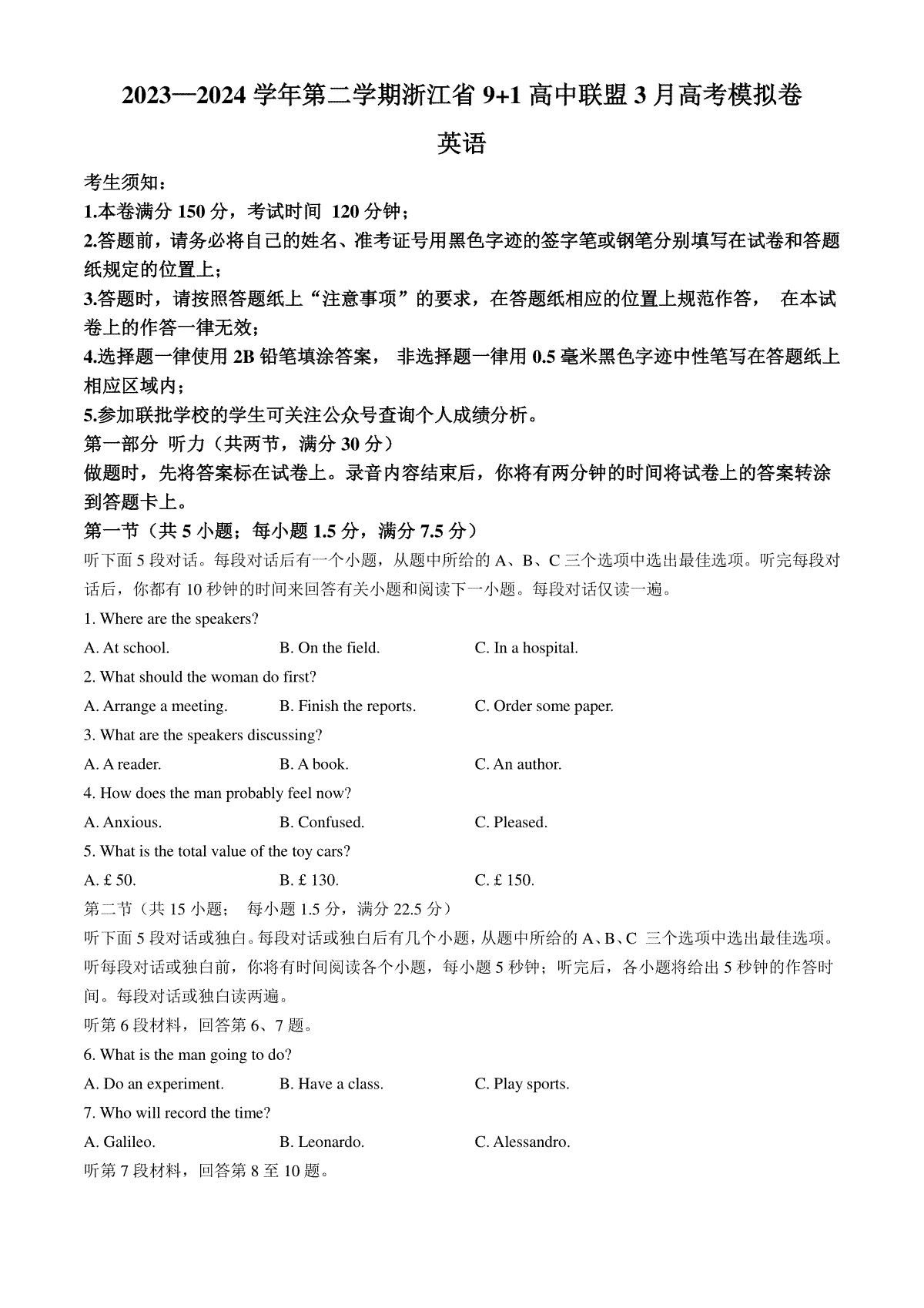 2023—2024 学年第二学期浙江省 9+1 高中联盟 3 月高考模拟卷

英语

考生须知：

1.本卷满分 150 分，考试时间 120 分钟；

2.答题前，请务必将自己的姓名、准考证号用黑色字迹的签字笔或钢笔分别填写在试卷和答题纸规定的位置上；

3.答题时，请按照答题纸上“注意事项”的要求，在答题纸相应的位置上规范作答， 在本试卷上的作答一律无效；

4.选择题一律使用 2B 铅笔填涂答案， 非选择题一律用 0.5 毫米黑色字迹中性笔写在答题纸上相应区域内；

5.参加联批学校的学生可关注公众号查询个人成绩分析。

第一部分 听力（共两节，满分 30 分）

做题时，先将答案标在试卷上。录音内容结束后，你将有两分钟的时间将试卷上的答案转涂到答题卡上。

第一节（共 5 小题；每小题 1.5 分，满分 7.5 分）

听下面 5 段对话。每段对话后有一个小题，从题中所给的 A、B、C 三个选项中选出最佳选项。听完每段对话后，你都有 10 秒钟的时间来回答有关小题和阅读下一小题。每段对话仅读一遍。

1. Where are the speakers?

A. At school. B. On the field. C. In a hospital.

2. What should the woman do first?

A. Arrange a meeting. B. Finish the reports. C. Order some paper.

3. What are the speakers discussing?

A. A reader. B. A book. C. An author.

4. How does the man probably feel now?

A. Anxious. B. Confused. C. Pleased.

5. What is the total value of the toy cars?

A. £ 50. B. £ 130. C. £ 150.

第二节（共 15 小题； 每小题 1.5 分，满分 22.5 分）

听下面 5 段对话或独白。每段对话或独白后有几个小题，从题中所给的 A、B、C 三个选项中选出最佳选项。听每段对话或独白前，你将有时间阅读各个小题，每小题 5 秒钟；听完后，各小题将给出 5 秒钟的作答时间。每段对话或独白读两遍。

听第 6 段材料，回答第 6、7 题。

6. What is the man going to do?

A. Do an experiment. B. Have a class. C. Play sports.

7. Who will record the time?

A. Galileo. B. Leonardo. C. Alessandro.

听第 7 段材料，回答第 8 至 10 题。